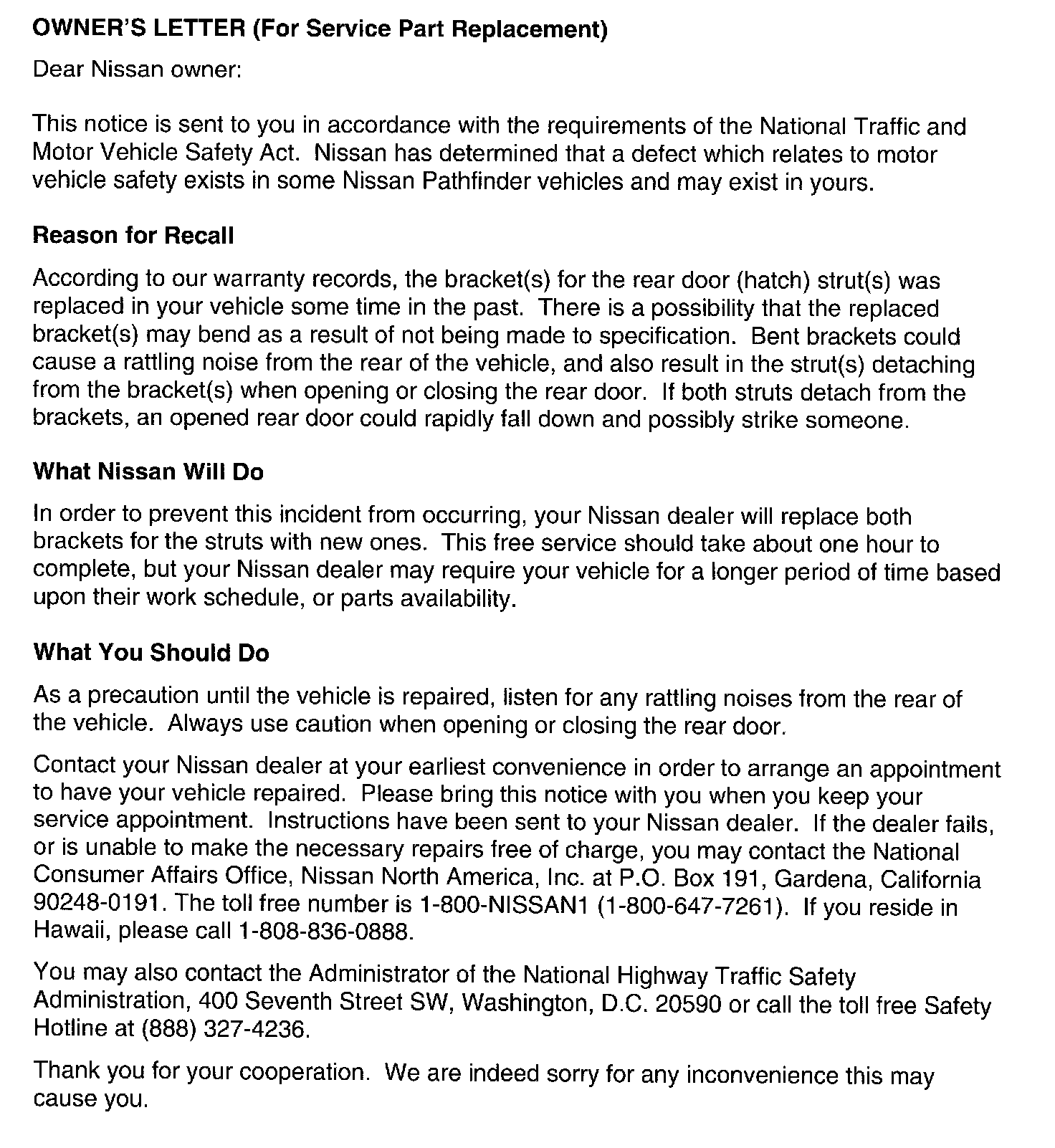 OWNER'S LETTER (For Service Part Replacement)

Dear Nissan owner:

This notice is sent to you in accordance with the requirements of the National Traffic and Motor Vehicle Safety Act. Nissan has determined that a defect which relates to motor vehicle safety exists in some Nissan Pathfinder vehicles and may exist in yours.

Reason for Recall

According to our warranty records, the bracket(s) for the rear door (hatch) strut(s) was replaced in your vehicle some time in the past. There is a possibility that the replaced bracket(s) may bend as a result of not being made to specification. Bent brackets could cause a rattling noise from the rear of the vehicle, and also result in the strut(s) detaching from the bracket(s) when opening or closing the rear door. If both struts detach from the brackets, an opened rear door could rapidly fall down and possibly strike someone.

What Nissan Will Do

In order to prevent this incident from occurring, your Nissan dealer will replace both brackets for the struts with new ones. This free service should take about one hour to complete, but your Nissan dealer may require your vehicle for a longer period of time based upon their work schedule, or parts availability.

What You Should Do

As a precaution until the vehicle is repaired, listen for any rattling noises from the rear of the vehicle. Always use caution when opening or closing the rear door.

Contact your Nissan dealer at your earliest convenience in order to arrange an appointment to have your vehicle repaired. Please bring this notice with you when you keep your service appointment. Instructions have been sent to your Nissan dealer. If the dealer fails, or is unable to make the necessary repairs free of charge, you may contact the National Consumer Affairs Office, Nissan North America, Inc. at P.O. Box 191, Gardena, California 90248-0191. The toll free number is 1-800-NISSAN1 (1-800-647-7261). If you reside in Hawaii, please call 1-808-836-0888.

You may also contact the Administrator of the National Highway Traffic Safety Administration, 400 Seventh Street SW, Washington, D.C. 20590 or call the toll free Safety Hotline at (888) 327-4236.

Thank you for your cooperation. We are indeed sorry for any inconvenience this may cause you.